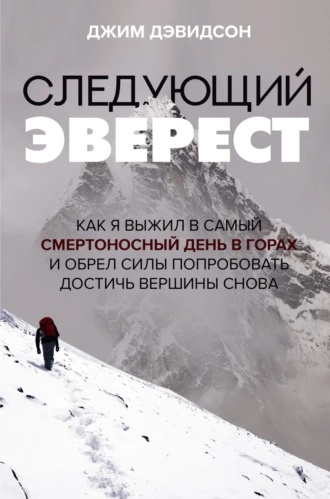 ДЖИМ ДЭВИДСОН

СЛЕДУЮЩИЙ ЭВЕРЕСТ

КАК Я ВЫЖИЛ В САМЫЙ СМЕРТОНОСНЫЙ ДЕНЬ В ГОРАХ И ОБРЕЛ СИЛЫ ПОПРОБОВАТЬ ДОСТИЧЬ ВЕРШИНЫ СНОВА